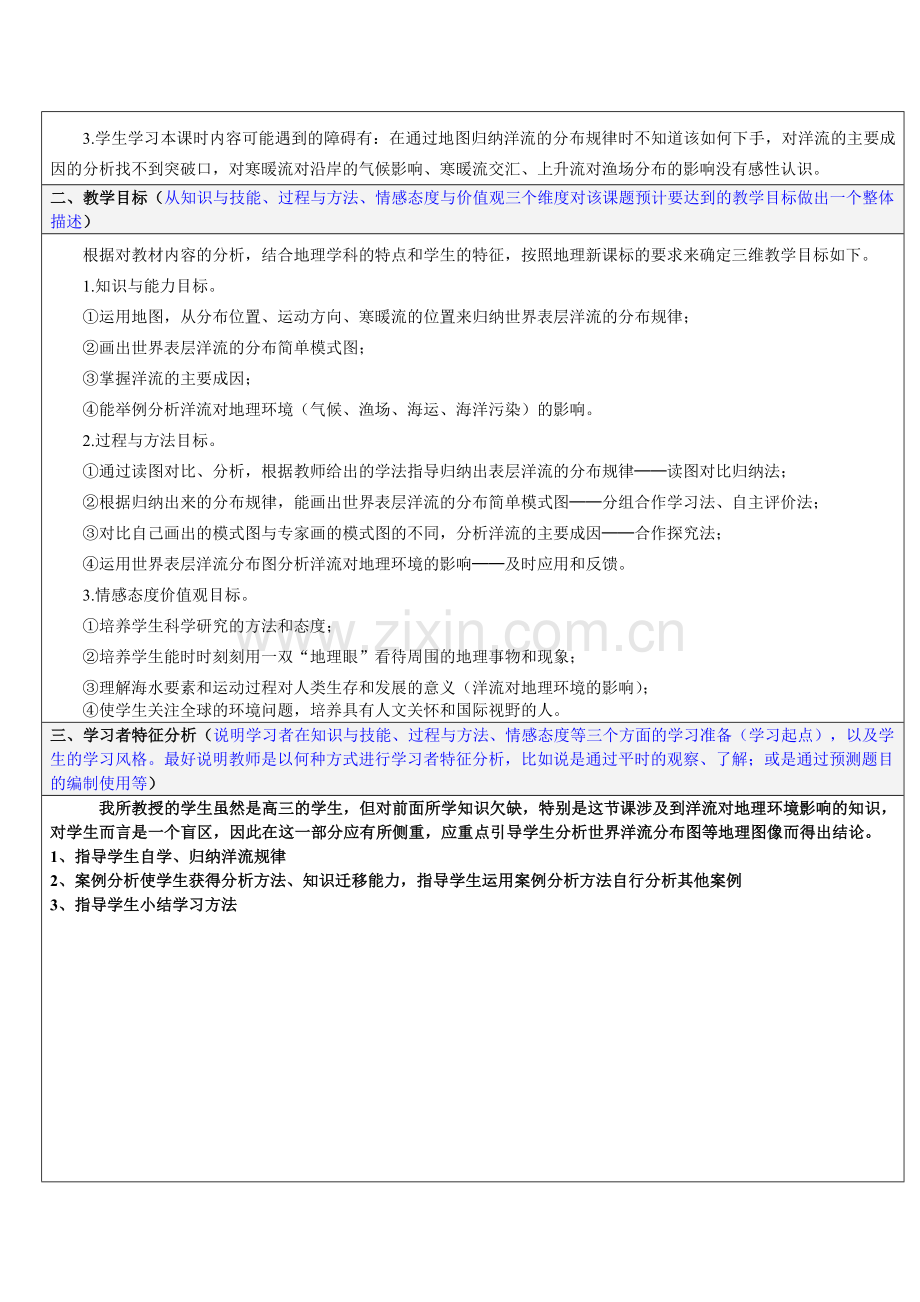 3.学生学习本课时内容可能遇到的障碍有：在通过地图归纳洋流的分布规律时不知道该如何下手，对洋流的主要成因的分析找不到突破口，对寒暖流对沿岸的气候影响、寒暖流交汇、上升流对渔场分布的影响没有感性认识。

二、教学目标（从知识与技能、过程与方法、情感态度与价值观三个维度对该课题预计要达到的教学目标做出一个整体描述）

根据对教材内容的分析，结合地理学科的特点和学生的特征，按照地理新课标的要求来确定三维教学目标如下。

1.知识与能力目标。

①运用地图，从分布位置、运动方向、寒暖流的位置来归纳世界表层洋流的分布规律；

②画出世界表层洋流的分布简单模式图；

③掌握洋流的主要成因；

④能举例分析洋流对地理环境（气候、渔场、海运、海洋污染）的影响。

2.过程与方法目标。

①通过读图对比、分析，根据教师给出的学法指导归纳出表层洋流的分布规律——读图对比归纳法；

②根据归纳出来的分布规律，能画出世界表层洋流的分布简单模式图——分组合作学习法、自主评价法；

③对比自己画出的模式图与专家画的模式图的不同，分析洋流的主要成因——合作探究法；

④运用世界表层洋流分布图分析洋流对地理环境的影响——及时应用和反馈。

3.情感态度价值观目标。

①培养学生科学研究的方法和态度；

②培养学生能时时刻刻用一双“地理眼”看待周围的地理事物和现象；

③理解海水要素和运动过程对人类生存和发展的意义（洋流对地理环境的影响）；

④使学生关注全球的环境问题，培养具有人文关怀和国际视野的人。

三、学习者特征分析（说明学习者在知识与技能、过程与方法、情感态度等三个方面的学习准备（学习起点），以及学生的学习风格。最好说明教师是以何种方式进行学习者特征分析，比如说是通过平时的观察、了解；或是通过预测题目的编制使用等）

我所教授的学生虽然是高三的学生，但对前面所学知识欠缺，特别是这节课涉及到洋流对地理环境影响的知识，对学生而言是一个盲区，因此在这一部分应有所侧重，应重点引导学生分析世界洋流分布图等地理图像而得出结论。

1、指导学生自学、归纳洋流规律

2、案例分析使学生获得分析方法、知识迁移能力，指导学生运用案例分析方法自行分析其他案例

3、指导学生小结学习方法

www.zixin.com.cn